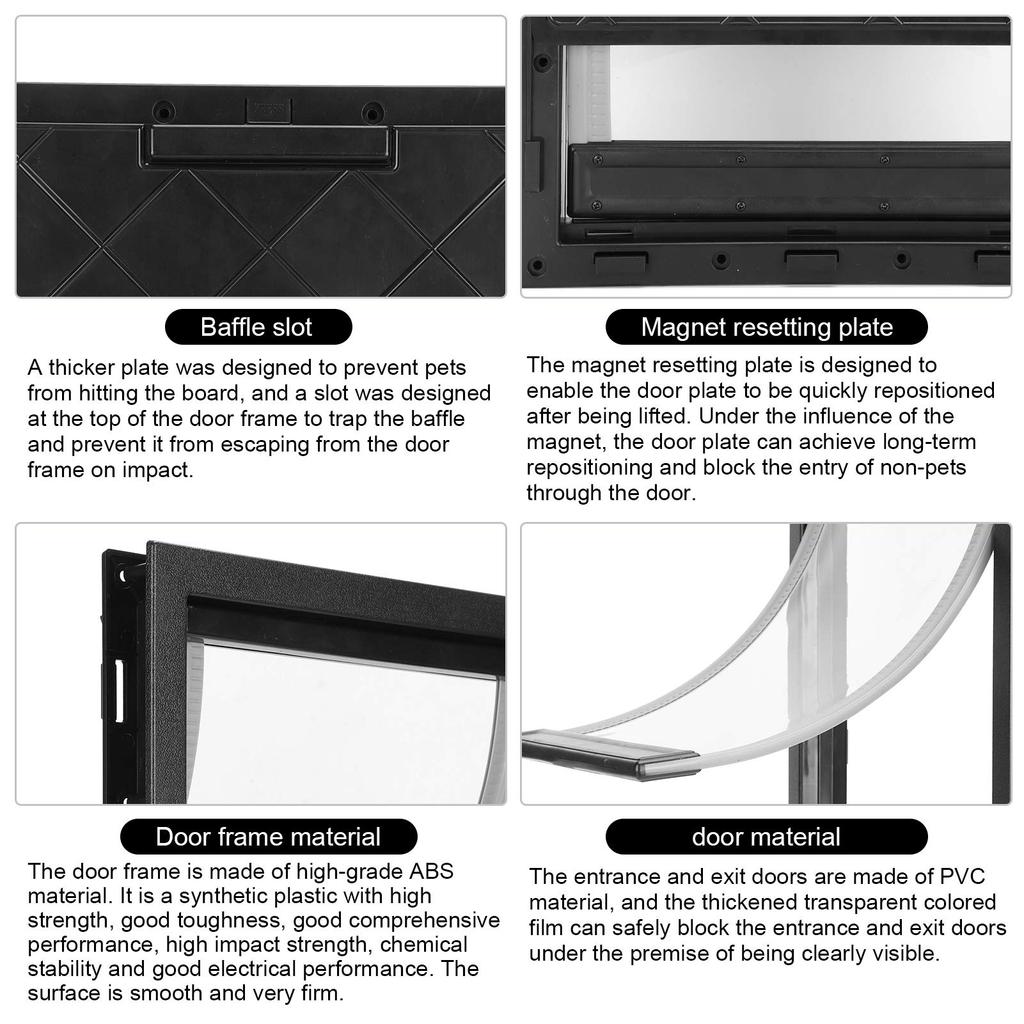 Baffle slot

A thicker plate was designed to prevent pets from hitting the board, and a slot was designed at the top of the door frame to trap the baffle and prevent it from escaping from the door frame on impact.

Magnet resetting plate

The magnet resetting plate is designed to enable the door plate to be quickly repositioned after being lifted. Under the influence of the magnet, the door plate can achieve long-term repositioning and block the entry of non-pets through the door.

Door frame material

The door frame is made of high-grade ABS material. It is a synthetic plastic with high strength, good toughness, good comprehensive performance, high impact strength, chemical stability and good electrical performance. The surface is smooth and very firm.

door material

The entrance and exit doors are made of PVC material, and the thickened transparent colored film can safely block the entrance and exit doors under the premise of being clearly visible.